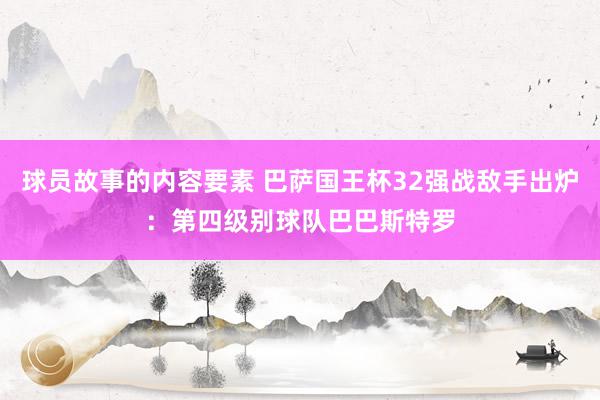 球员故事的内容要素 巴萨国王杯32强战敌手出炉：第四级别球队巴巴斯特罗